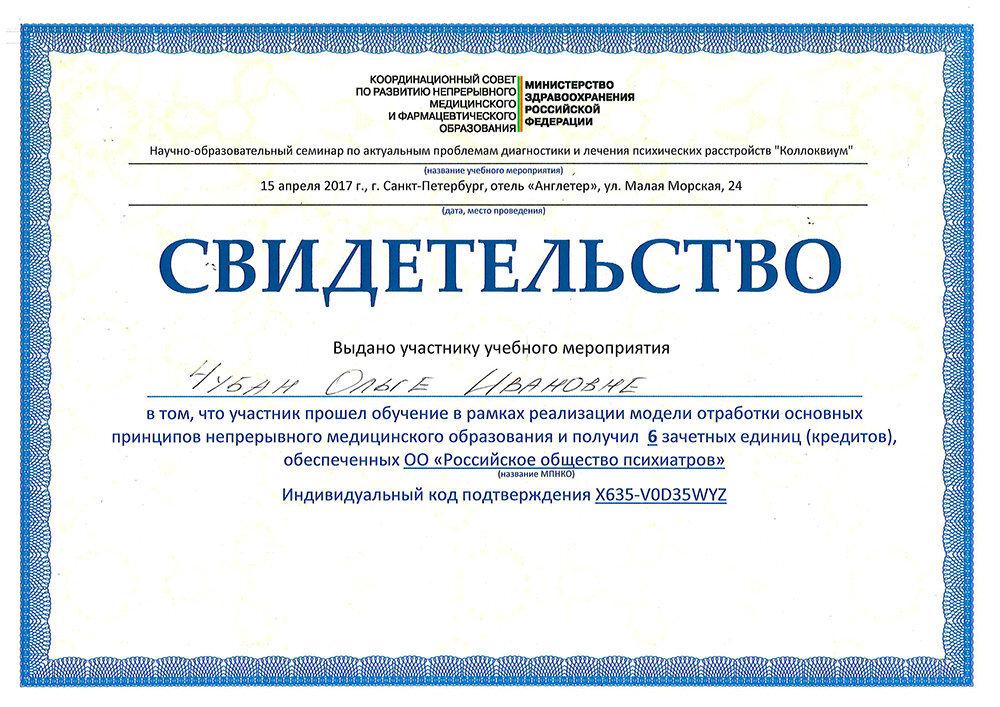 КООРДИНАЦИОННЫЙ СОВЕТ ПО РАЗВИТИЮ НЕПРЕРЫВНОГО МЕДИЦИНСКОГО И ФАРМАЦЕВТИЧЕСКОГО ОБРАЗОВАНИЯ

МИНИСТЕРСТВО ЗДРАВООХРАНЕНИЯ РОССИЙСКОЙ ФЕДЕРАЦИИ

Научно-образовательный семинар по актуальным проблемам диагностики и лечения психических расстройств "Коллоквиум"

(название учебного мероприятия)

15 апреля 2017 г., г. Санкт-Петербург, отель «Англетер», ул. Малая Морская, 24

(дата, место проведения)

СВИДЕТЕЛЬСТВО

Выдано участнику учебного мероприятия

Чубан Ольге Ивановне

в том, что участник прошел обучение в рамках реализации модели отработки основных принципов непрерывного медицинского образования и получил 6 зачетных единиц (кредитов), обеспеченных ОО «Российское общество психиатров»

(название МПНКО)

Индивидуальный код подтверждения X635-V0D35WYZ